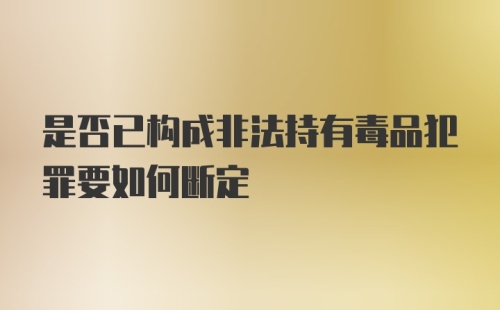 是否已构成非法持有毒品犯罪要如何断定